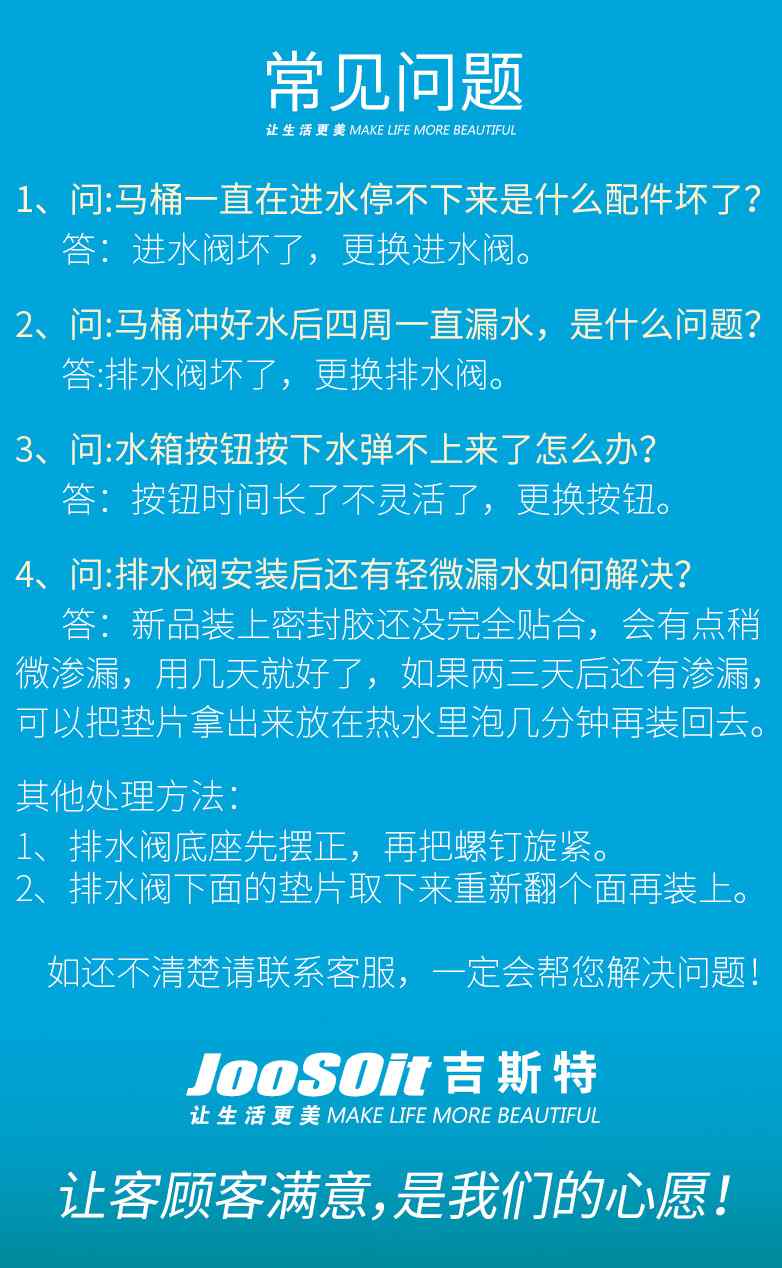 常见问题

让生活更美 MAKE LIFE MORE BEAUTIFUL

1、问:马桶一直在进水停不下来是什么配件坏了?
答：进水阀坏了，更换进水阀。

2、问:马桶冲好水后四周一直漏水，是什么问题?
答:排水阀坏了，更换排水阀。

3、问:水箱按钮按下水弹不上来了怎么办?
答：按钮时间长了不灵活了，更换按钮。

4、问:排水阀安装后还有轻微漏水如何解决?
答：新品装上密封胶还没完全贴合，会有点稍微渗漏，用几天就好了，如果两三天后还有渗漏，可以把垫片拿出来放在热水里泡几分钟再装回去。

其他处理方法：
1、排水阀底座先摆正，再把螺钉旋紧。
2、排水阀下面的垫片取下来重新翻个面再装上。

如还不清楚请联系客服，一定会帮您解决问题！

JooSOit 吉斯特
让生活更美 MAKE LIFE MORE BEAUTIFUL

让客顾客满意,是我们的心愿！